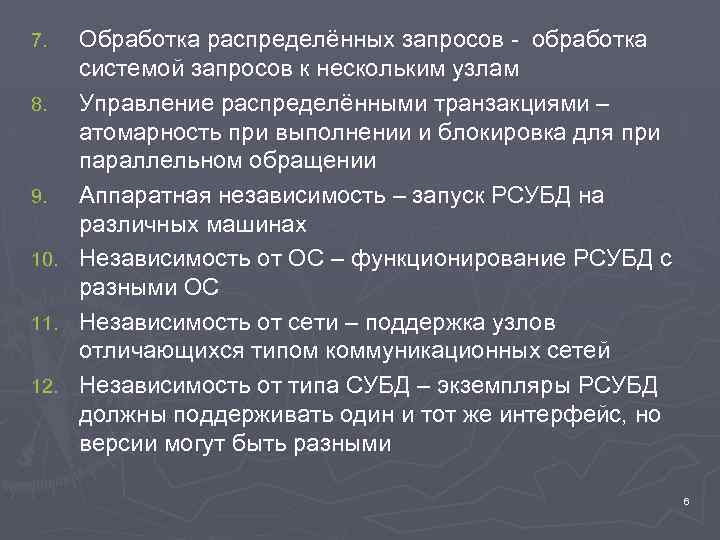 7. Обработка распределённых запросов - обработка системой запросов к нескольким узлам

8. Управление распределёнными транзакциями – атомарность при выполнении и блокировка для при параллельном обращении

9. Аппаратная независимость – запуск РСУБД на различных машинах

10. Независимость от ОС – функционирование РСУБД с разными ОС

11. Независимость от сети – поддержка узлов отличающихся типом коммуникационных сетей

12. Независимость от типа СУБД – экземпляры РСУБД должны поддерживать один и тот же интерфейс, но версии могут быть разными

6